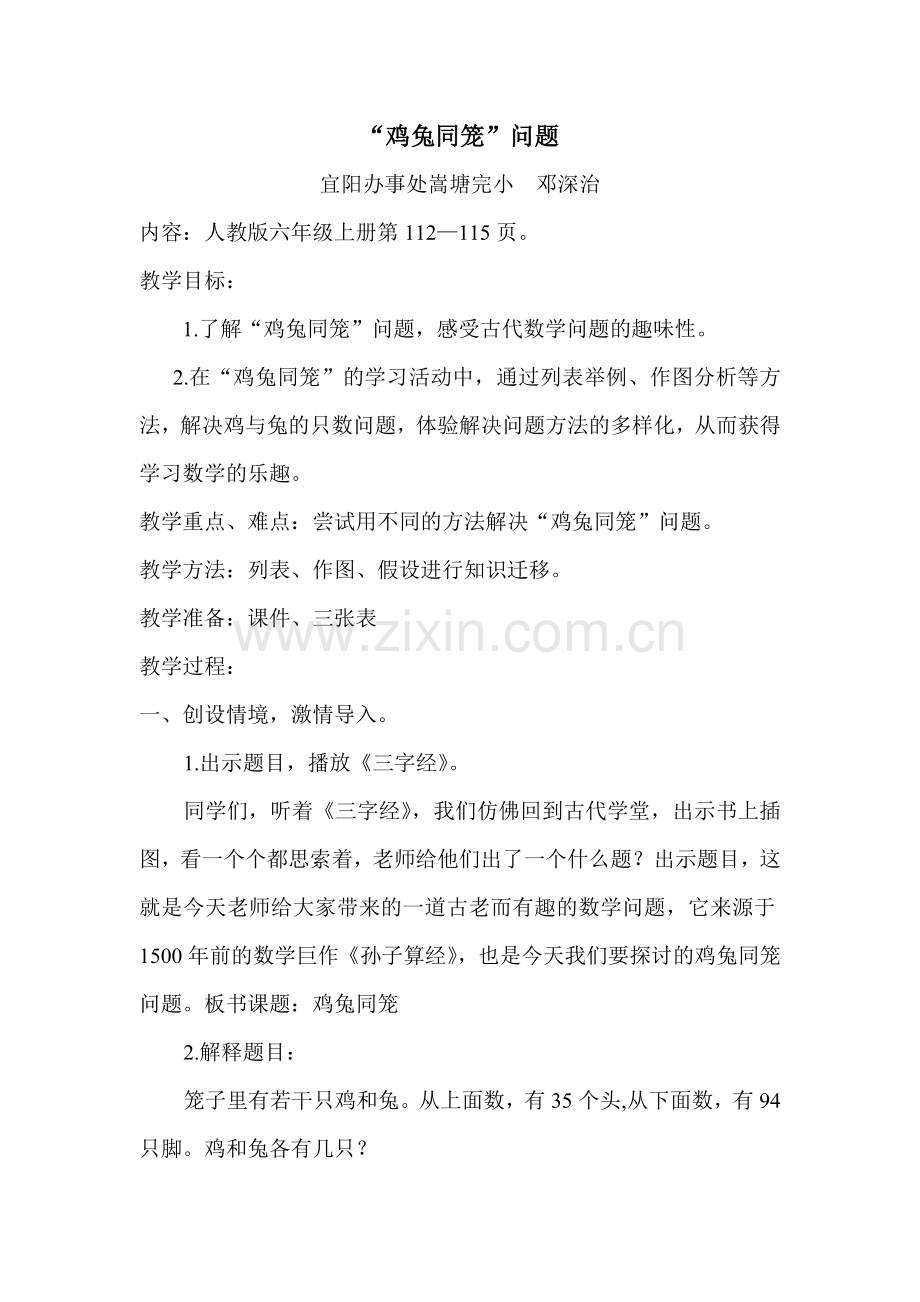 “鸡兔同笼”问题

宜阳办事处嵩塘完小　邓深治

内容：人教版六年级上册第 112—115 页。

教学目标：

1.了解“鸡兔同笼”问题，感受古代数学问题的趣味性。

2.在“鸡兔同笼”的学习活动中，通过列表举例、作图分析等方法，解决鸡与兔的只数问题，体验解决问题方法的多样化，从而获得学习数学的乐趣。

教学重点、难点：尝试用不同的方法解决“鸡兔同笼”问题。

教学方法：列表、作图、假设进行知识迁移。

教学准备：课件、三张表

www.zixin.com.cn

教学过程：

一、创设情境，激情导入。

1.出示题目，播放《三字经》。

同学们，听着《三字经》，我们仿佛回到古代学堂，出示书上插图，看一个个都思索着，老师给他们出了一个什么题？出示题目，这就是今天老师给大家带来的一道古老而有趣的数学问题，它来源于 1500 年前的数学巨作《孙子算经》，也是今天我们要探讨的鸡兔同笼问题。板书课题：鸡兔同笼

2.解释题目：

笼子里有若干只鸡和兔。从上面数，有 35 个头,从下面数，有 94 只脚。鸡和兔各有几只？